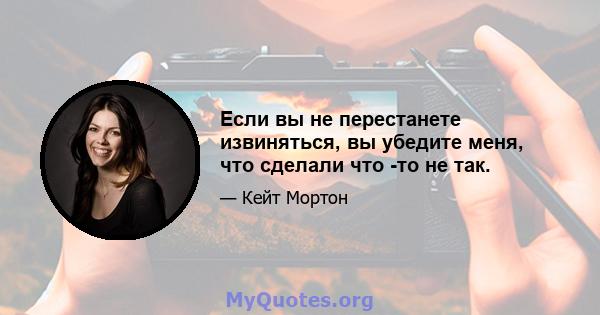 Если вы не перестанете извиняться, вы убедите меня, что сделали что -то не так.

— Кейт Мортон

MyQuotes.org